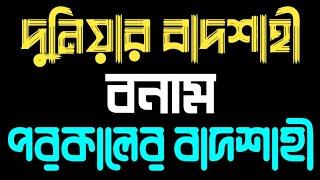 দুনিয়ার বাদশাহী

বনাম

পরকালের বাদশাহী